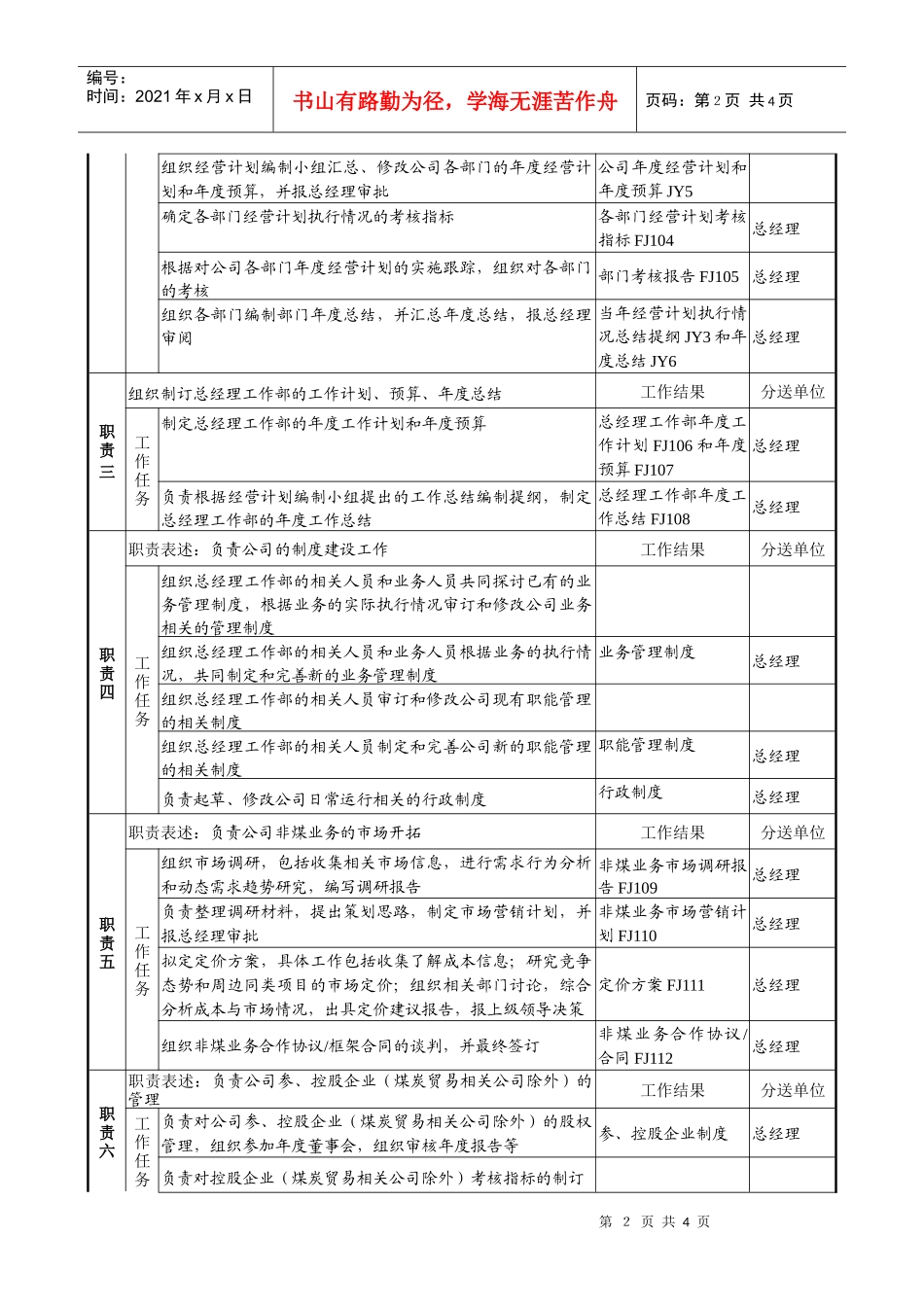 编号：
时间：2021 年 x 月 x 日

书山有路勤为径，学海无涯苦作舟

页码：第 2 页 共 4 页

| | | | | |
|---|---|---|---|---|
| | | 组织经营计划编制小组汇总、修改公司各部门的年度经营计划和年度预算，并报总经理审批 | 公司年度经营计划和年度预算 JY5 | |
| | | 确定各部门经营计划执行情况的考核指标 | 各部门经营计划考核指标 FJ104 | 总经理 |
| | | 根据对公司各部门年度经营计划的实施跟踪，组织对各部门的考核 | 部门考核报告 FJ105 | 总经理 |
| | | 组织各部门编制部门年度总结，并汇总年度总结，报总经理审阅 | 当年经营计划执行情况总结提纲 JY3 和年度总结 JY6 | 总经理 |
| 职责三 | 组织制订总经理工作部的工作计划、预算、年度总结 | | 工作结果 | 分送单位 |
| | 工作任务 | 制定总经理工作部的年度工作计划和年度预算 | 总经理工作部年度工作计划 FJ106 和年度预算 FJ107 | 总经理 |
| | | 负责根据经营计划编制小组提出的工作总结编制提纲，制定总经理工作部的年度工作总结 | 总经理工作部年度工作总结 FJ108 | 总经理 |
| 职责四 | 职责表述：负责公司的制度建设工作 | | 工作结果 | 分送单位 |
| | 工作任务 | 组织总经理工作部的相关人员和业务人员共同探讨已有的业务管理制度，根据业务的实际执行情况审订和修改公司业务相关的管理制度 | | |
| | | 组织总经理工作部的相关人员和业务人员根据业务的执行情况，共同制定和完善新的业务管理制度 | 业务管理制度 | 总经理 |
| | | 组织总经理工作部的相关人员审订和修改公司现有职能管理的相关制度 | | |
| | | 组织总经理工作部的相关人员制定和完善公司新的职能管理的相关制度 | 职能管理制度 | 总经理 |
| | | 负责起草、修改公司日常运行相关的行政制度 | 行政制度 | 总经理 |
| 职责五 | 职责表述：负责公司非煤业务的市场开拓 | | 工作结果 | 分送单位 |
| | 工作任务 | 组织市场调研，包括收集相关市场信息，进行需求行为分析和动态需求趋势研究，编写调研报告 | 非煤业务市场调研报告 FJ109 | 总经理 |
| | | 负责整理调研材料，提出策划思路，制定市场营销计划，并报总经理审批 | 非煤业务市场营销计划 FJ110 | 总经理 |
| | | 拟定定价方案，具体工作包括收集了解成本信息；研究竞争态势和周边同类项目的市场定价；组织相关部门讨论，综合分析成本与市场情况，出具定价建议报告，报上级领导决策 | 定价方案 FJ111 | 总经理 |
| | | 组织非煤业务合作协议/框架合同的谈判，并最终签订 | 非煤业务合作协议/合同 FJ112 | 总经理 |
| 职责六 | 职责表述：负责公司参、控股企业（煤炭贸易相关公司除外）的管理 | | 工作结果 | 分送单位 |
| | 工作任务 | 负责对公司参、控股企业（煤炭贸易相关公司除外）的股权管理，组织参加年度董事会，组织审核年度报告等 | 参、控股企业制度 | 总经理 |
| | | 负责对控股企业（煤炭贸易相关公司除外）考核指标的制订 | | |

第 2 页 共 4 页